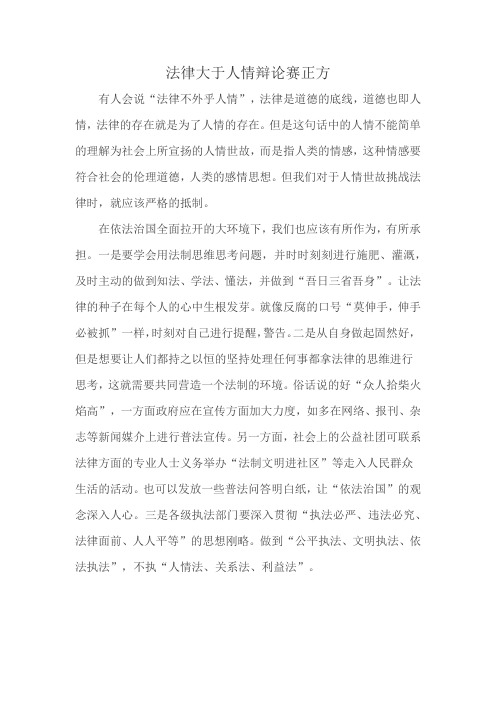 法律大于人情辩论赛正方

有人会说“法律不外乎人情”，法律是道德的底线，道德也即人情，法律的存在就是为了人情的存在。但是这句话中的人情不能简单的理解为社会上所宣扬的人情世故，而是指人类的情感，这种情感要符合社会的伦理道德，人类的感情思想。但我们对于人情世故挑战法律时，就应该严格的抵制。

在依法治国全面拉开的大环境下，我们也应该有所作为，有所承担。一是要学会用法制思维思考问题，并时时刻刻进行施肥、灌溉，及时主动的做到知法、学法、懂法，并做到“吾日三省吾身”。让法律的种子在每个人的心中生根发芽。就像反腐的口号“莫伸手，伸手必被抓”一样，时刻对自己进行提醒，警告。二是从自身做起固然好，但是想要让人们都持之以恒的坚持处理任何事都拿法律的思维进行思考，这就需要共同营造一个法制的环境。俗话说的好“众人拾柴火焰高”，一方面政府应在宣传方面加大力度，如多在网络、报刊、杂志等新闻媒介上进行普法宣传。另一方面，社会上的公益社团可联系法律方面的专业人士义务举办“法制文明进社区”等走入人民群众生活的活动。也可以发放一些普法问答明白纸，让“依法治国”的观念深入人心。三是各级执法部门要深入贯彻“执法必严、违法必究、法律面前、人人平等”的思想刚略。做到“公平执法、文明执法、依法执法”，不执“人情法、关系法、利益法”。